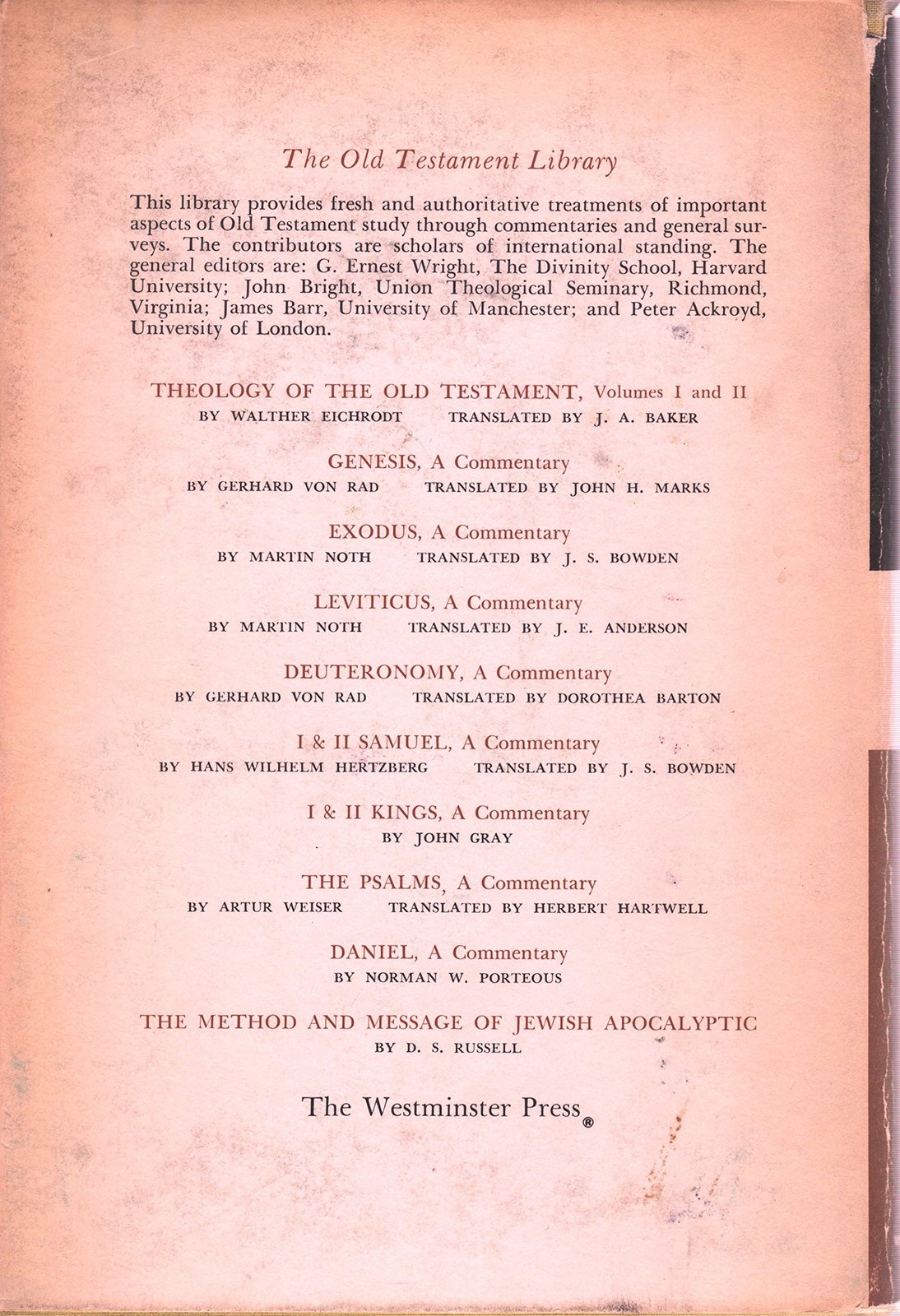 The Old Testament Library

This library provides fresh and authoritative treatments of important aspects of Old Testament study through commentaries and general surveys. The contributors are scholars of international standing. The general editors are: G. Ernest Wright, The Divinity School, Harvard University; John Bright, Union Theological Seminary, Richmond, Virginia; James Barr, University of Manchester; and Peter Ackroyd, University of London.

THEOLOGY OF THE OLD TESTAMENT, Volumes I and II
BY WALTHER EICHRODT TRANSLATED BY J. A. BAKER

GENESIS, A Commentary
BY GERHARD VON RAD TRANSLATED BY JOHN H. MARKS

EXODUS, A Commentary
BY MARTIN NOTH TRANSLATED BY J. S. BOWDEN

LEVITICUS, A Commentary
BY MARTIN NOTH TRANSLATED BY J. E. ANDERSON

DEUTERONOMY, A Commentary
BY GERHARD VON RAD TRANSLATED BY DOROTHEA BARTON

I & II SAMUEL, A Commentary
BY HANS WILHELM HERTZBERG TRANSLATED BY J. S. BOWDEN

I & II KINGS, A Commentary
BY JOHN GRAY

THE PSALMS, A Commentary
BY ARTUR WEISER TRANSLATED BY HERBERT HARTWELL

DANIEL, A Commentary
BY NORMAN W. PORTEOUS

THE METHOD AND MESSAGE OF JEWISH APOCALYPTIC
BY D. S. RUSSELL

The Westminster Press®